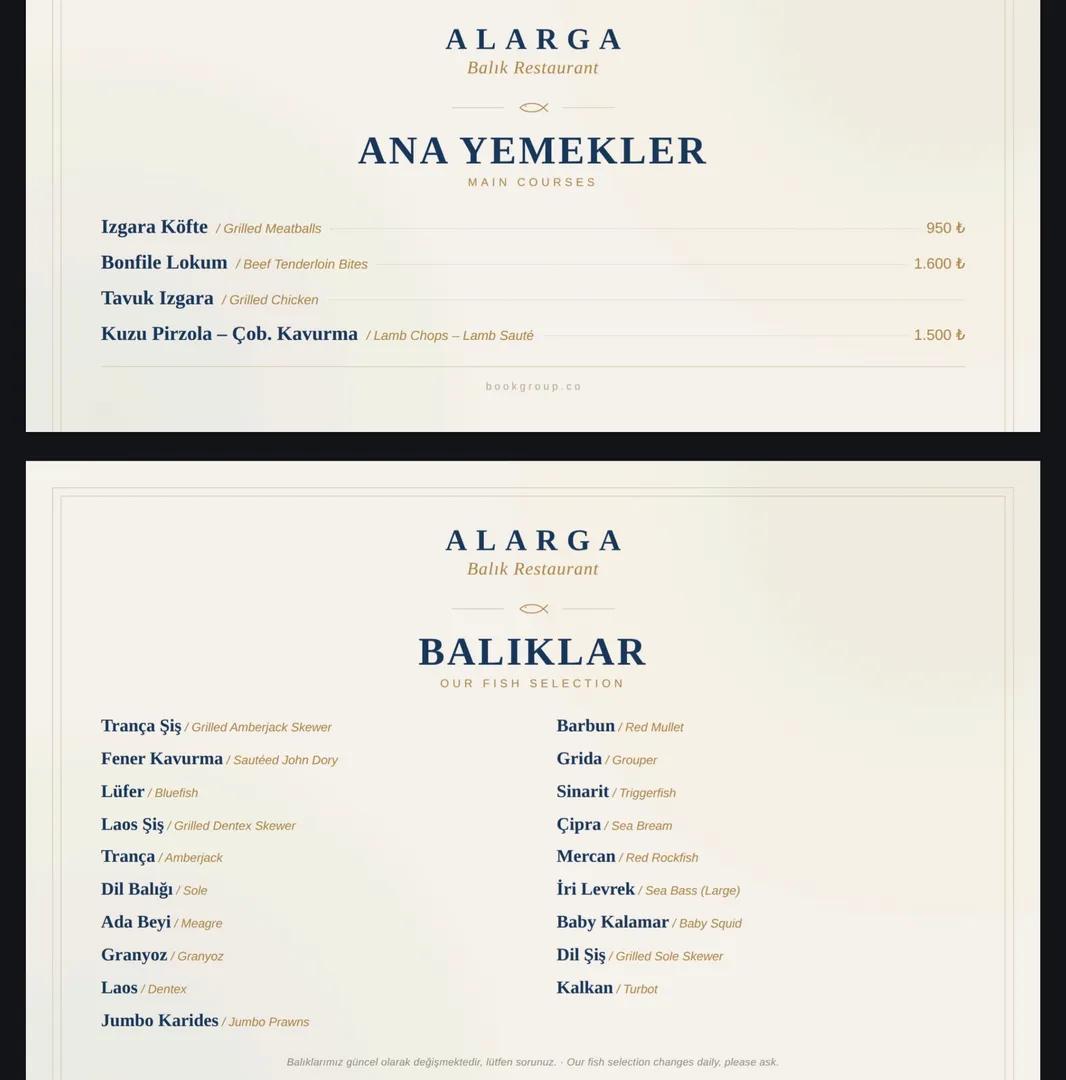 ALARGA
Balık Restaurant

ANA YEMEKLER
MAIN COURSES

Izgara Köfte / Grilled Meatballs 950 ₺
Bonfile Lokum / Beef Tenderloin Bites 1.600 ₺
Tavuk Izgara / Grilled Chicken
Kuzu Pirzola – Çob. Kavurma / Lamb Chops – Lamb Sauté 1.500 ₺

bookgroup.co

ALARGA
Balık Restaurant

BALIKLAR
OUR FISH SELECTION

Trança Şiş / Grilled Amberjack Skewer
Fener Kavurma / Sautéed John Dory
Lüfer / Bluefish
Laos Şiş / Grilled Dentex Skewer
Trança / Amberjack
Dil Balığı / Sole
Ada Beyi / Meagre
Granyoz / Granyoz
Laos / Dentex
Jumbo Karides / Jumbo Prawns

Barbun / Red Mullet
Grida / Grouper
Sinarit / Triggerfish
Çipra / Sea Bream
Mercan / Red Rockfish
İri Levrek / Sea Bass (Large)
Baby Kalamar / Baby Squid
Dil Şiş / Grilled Sole Skewer
Kalkan / Turbot

Balıklarımız güncel olarak değişmektedir, lütfen sorunuz. · Our fish selection changes daily, please ask.